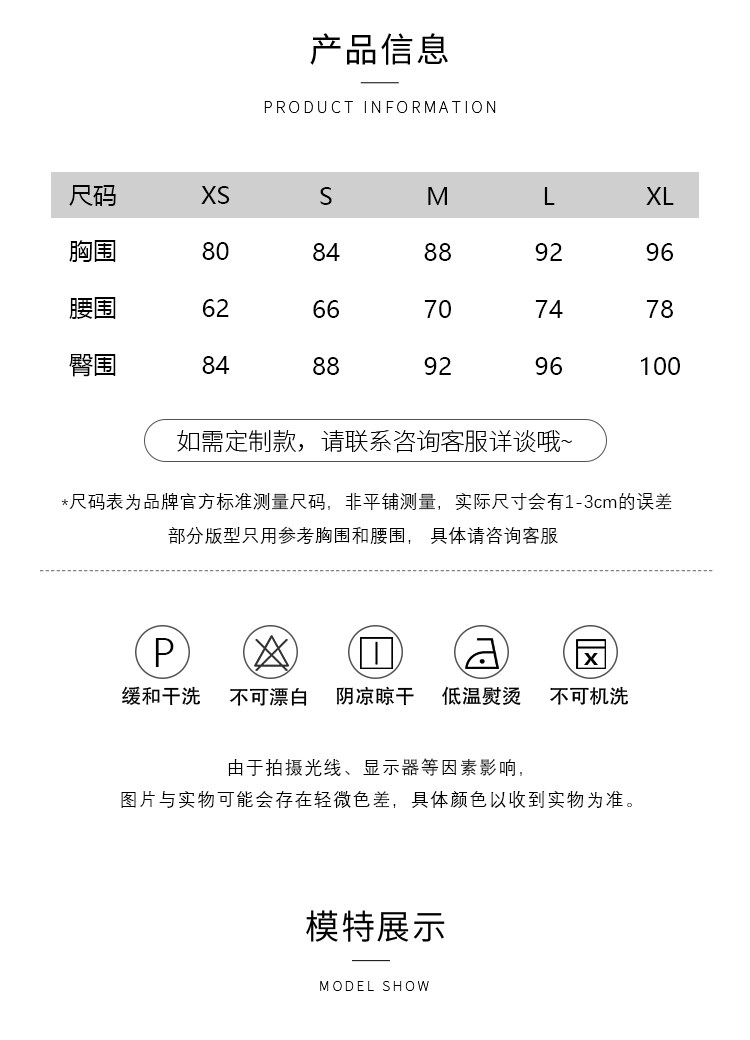 产品信息

PRODUCT INFORMATION

| 尺码 | XS | S | M | L | XL |
|---|---|---|---|---|---|
| 胸围 | 80 | 84 | 88 | 92 | 96 |
| 腰围 | 62 | 66 | 70 | 74 | 78 |
| 臀围 | 84 | 88 | 92 | 96 | 100 |

如需定制款，请联系咨询客服详谈哦~

*尺码表为品牌官方标准测量尺码，非平铺测量，实际尺寸会有1-3cm的误差

部分版型只用参考胸围和腰围，具体请咨询客服

P

缓和干洗　不可漂白　阴凉晾干　低温熨烫　不可机洗

由于拍摄光线、显示器等因素影响，

图片与实物可能会存在轻微色差，具体颜色以收到实物为准。

模特展示

MODEL SHOW